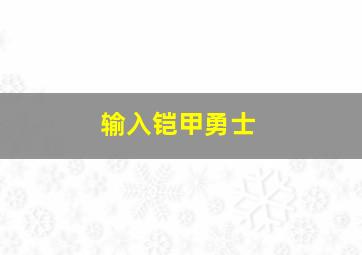 输入铠甲勇士